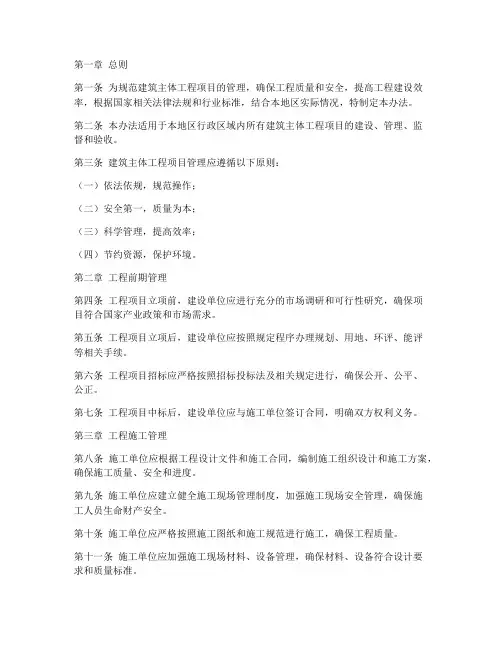 第一章 总则

第一条 为规范建筑主体工程项目的管理，确保工程质量和安全，提高工程建设效率，根据国家相关法律法规和行业标准，结合本地区实际情况，特制定本办法。

第二条 本办法适用于本地区行政区域内所有建筑主体工程项目的建设、管理、监督和验收。

第三条 建筑主体工程项目管理应遵循以下原则：

（一）依法依规，规范操作；

（二）安全第一，质量为本；

（三）科学管理，提高效率；

（四）节约资源，保护环境。

第二章 工程前期管理

第四条 工程项目立项前，建设单位应进行充分的市场调研和可行性研究，确保项目符合国家产业政策和市场需求。

第五条 工程项目立项后，建设单位应按照规定程序办理规划、用地、环评、能评等相关手续。

第六条 工程项目招标应严格按照招标投标法及相关规定进行，确保公开、公平、公正。

第七条 工程项目中标后，建设单位应与施工单位签订合同，明确双方权利义务。

第三章 工程施工管理

第八条 施工单位应根据工程设计文件和施工合同，编制施工组织设计和施工方案，确保施工质量、安全和进度。

第九条 施工单位应建立健全施工现场管理制度，加强施工现场安全管理，确保施工人员生命财产安全。

第十条 施工单位应严格按照施工图纸和施工规范进行施工，确保工程质量。

第十一条 施工单位应加强施工现场材料、设备管理，确保材料、设备符合设计要求和质量标准。